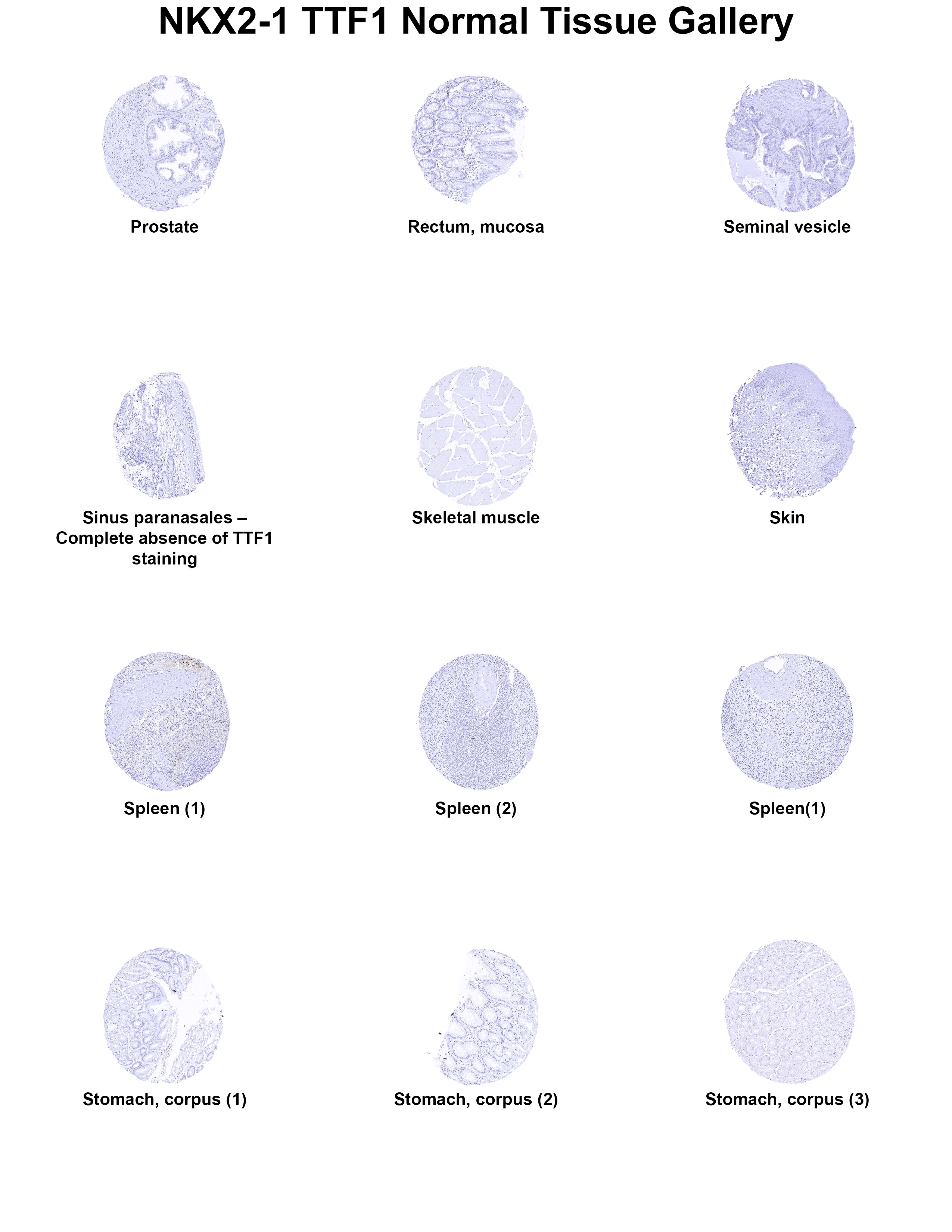 NKX2-1 TTF1 Normal Tissue Gallery

Prostate

Rectum, mucosa

Seminal vesicle

Sinus paranasales – Complete absence of TTF1 staining

Skeletal muscle

Skin

Spleen (1)

Spleen (2)

Spleen(1)

Stomach, corpus (1)

Stomach, corpus (2)

Stomach, corpus (3)